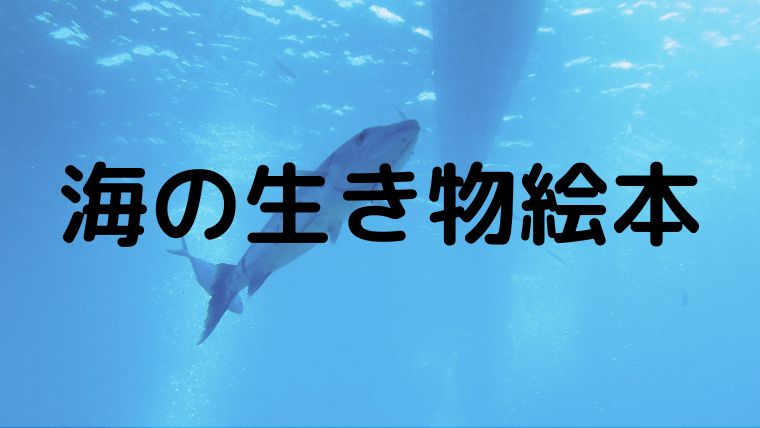 海の生き物絵本